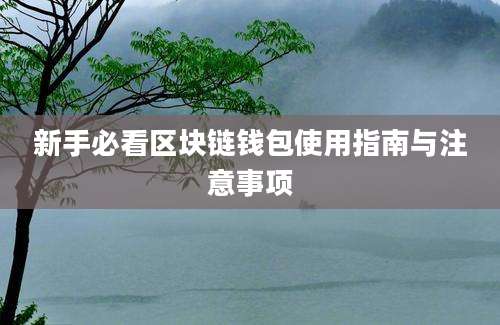 新手必看区块链钱包使用指南与注意事项